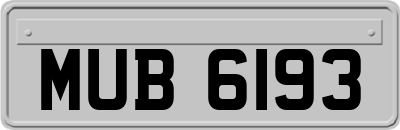 MUB 6193